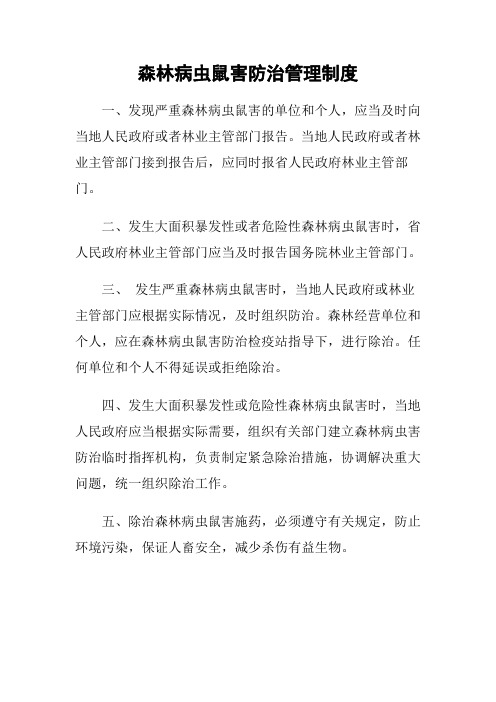 森林病虫鼠害防治管理制度

一、发现严重森林病虫鼠害的单位和个人，应当及时向当地人民政府或者林业主管部门报告。当地人民政府或者林业主管部门接到报告后，应同时报省人民政府林业主管部门。

二、发生大面积暴发性或者危险性森林病虫鼠害时，省人民政府林业主管部门应当及时报告国务院林业主管部门。

三、 发生严重森林病虫鼠害时，当地人民政府或林业主管部门应根据实际情况，及时组织防治。森林经营单位和个人，应在森林病虫鼠害防治检疫站指导下，进行除治。任何单位和个人不得延误或拒绝除治。

四、发生大面积暴发性或危险性森林病虫鼠害时，当地人民政府应当根据实际需要，组织有关部门建立森林病虫害防治临时指挥机构，负责制定紧急除治措施，协调解决重大问题，统一组织除治工作。

五、除治森林病虫鼠害施药，必须遵守有关规定，防止环境污染，保证人畜安全，减少杀伤有益生物。